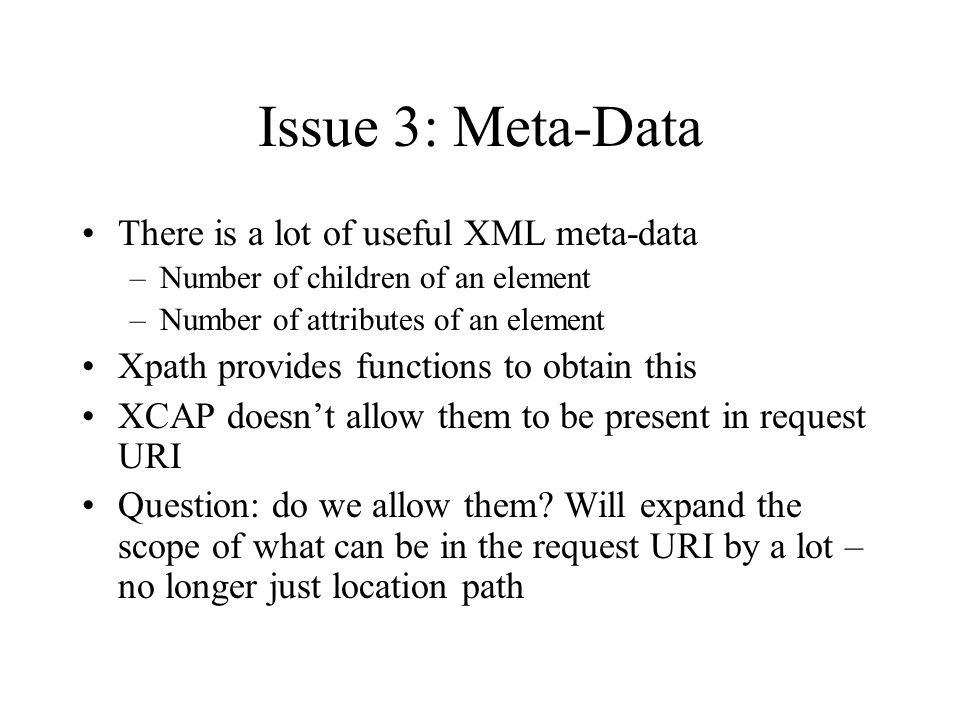 Issue 3: Meta-Data

• There is a lot of useful XML meta-data
 – Number of children of an element
 – Number of attributes of an element
• Xpath provides functions to obtain this
• XCAP doesn’t allow them to be present in request URI
• Question: do we allow them? Will expand the scope of what can be in the request URI by a lot – no longer just location path